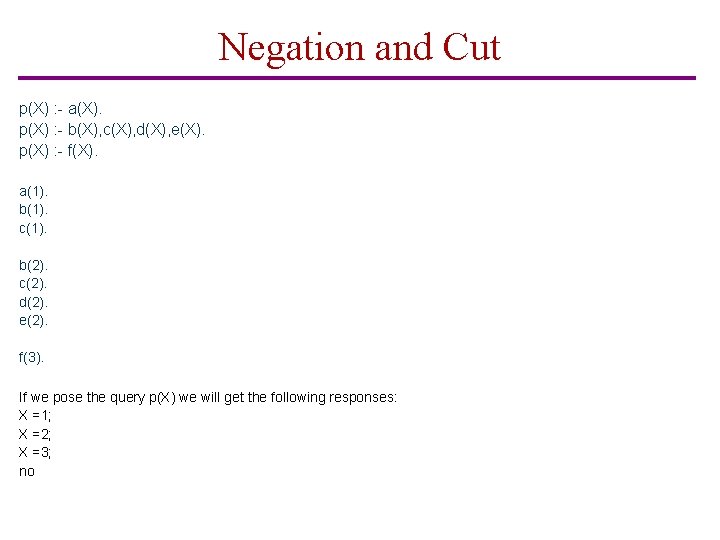 Negation and Cut

p(X) :- a(X).
p(X) :- b(X),c(X),d(X),e(X).
p(X) :- f(X).

a(1).
b(1).
c(1).

b(2).
c(2).
d(2).
e(2).

f(3).

If we pose the query p(X) we will get the following responses:
X =1;
X =2;
X =3;
no